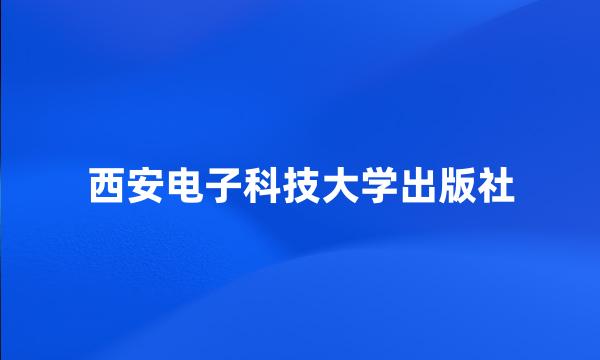 西安电子科技大学出版社